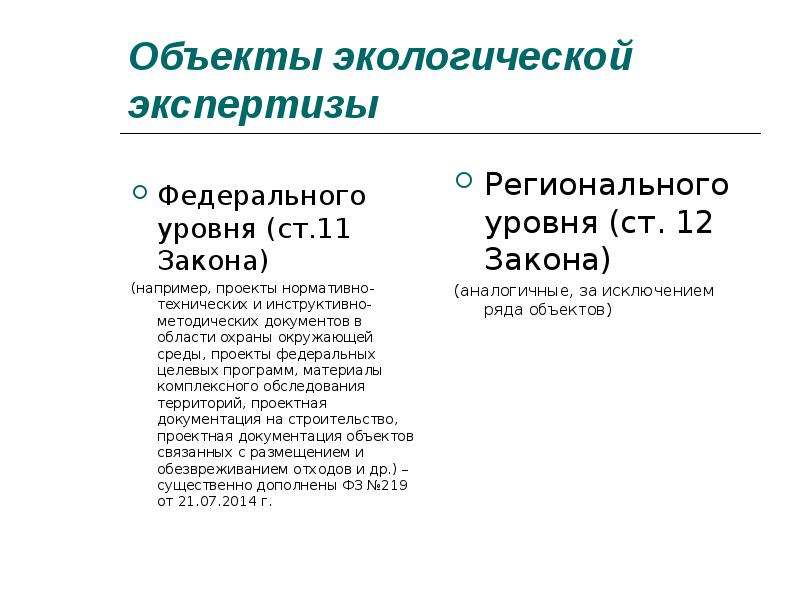 Объекты экологической экспертизы

Федерального уровня (ст.11 Закона)

(например, проекты нормативно-технических и инструктивно-методических документов в области охраны окружающей среды, проекты федеральных целевых программ, материалы комплексного обследования территорий, проектная документация на строительство, проектная документация объектов связанных с размещением и обезвреживанием отходов и др.) – существенно дополнены ФЗ №219 от 21.07.2014 г.

Регионального уровня (ст. 12 Закона)

(аналогичные, за исключением ряда объектов)